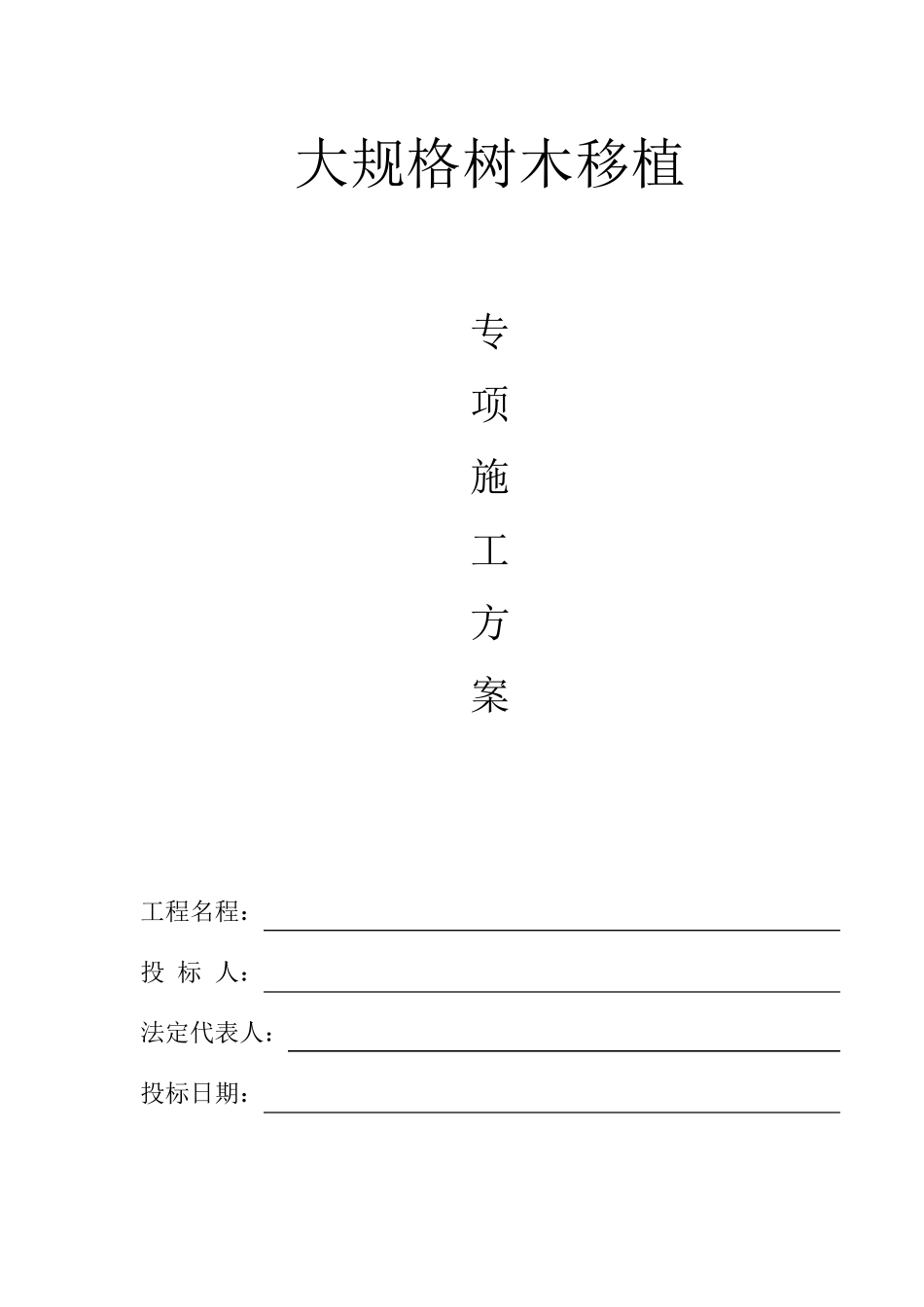 大规格树木移植

专
项
施
工
方
案

工程名程：

投 标 人：

法定代表人：

投标日期：